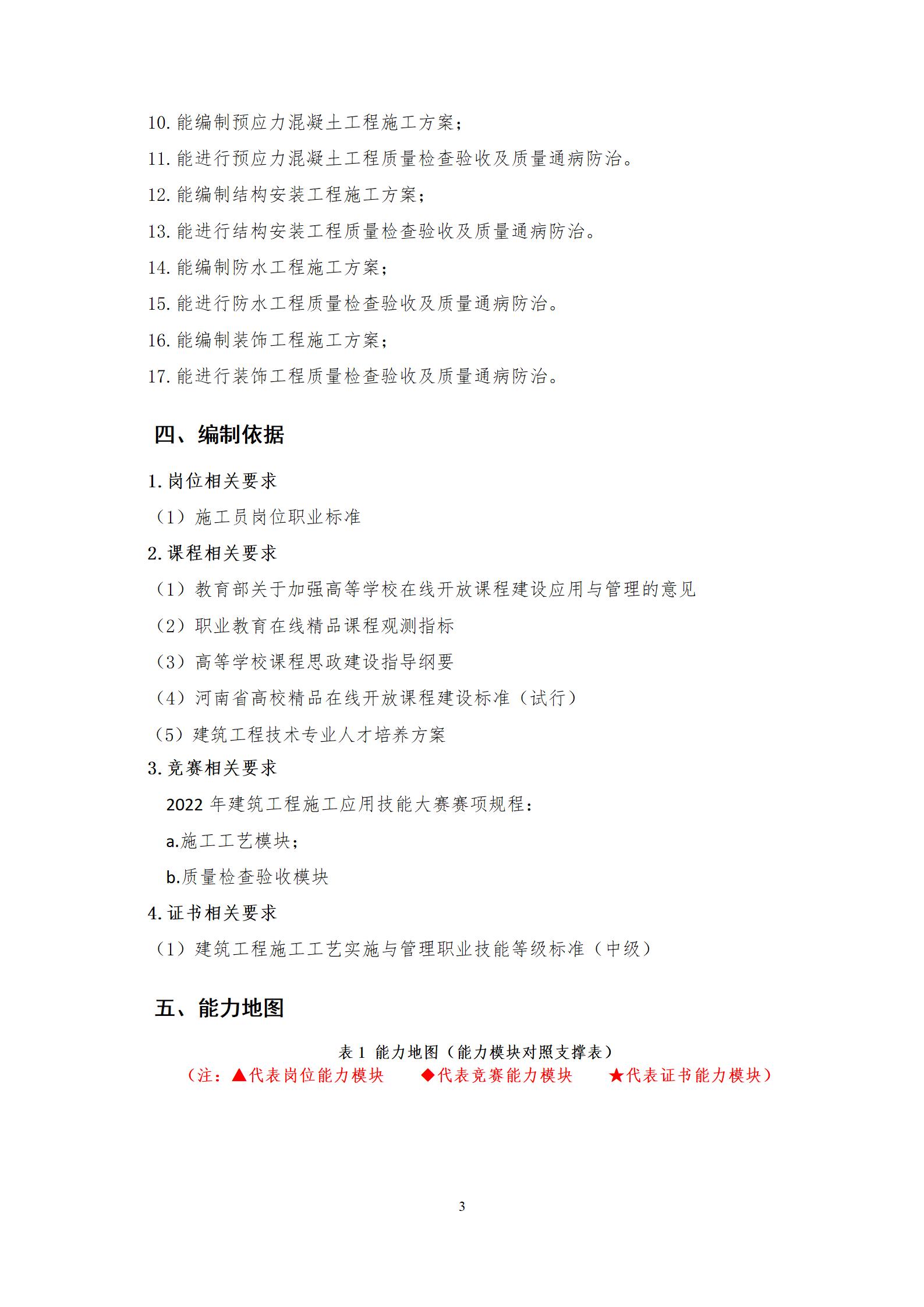 10. 能编制预应力混凝土工程施工方案；

11. 能进行预应力混凝土工程质量检查验收及质量通病防治。

12. 能编制结构安装工程施工方案；

13. 能进行结构安装工程质量检查验收及质量通病防治。

14. 能编制防水工程施工方案；

15. 能进行防水工程质量检查验收及质量通病防治。

16. 能编制装饰工程施工方案；

17. 能进行装饰工程质量检查验收及质量通病防治。

四、编制依据

1. 岗位相关要求

（1）施工员岗位职业标准

2. 课程相关要求

（1）教育部关于加强高等学校在线开放课程建设应用与管理的意见

（2）职业教育在线精品课程观测指标

（3）高等学校课程思政建设指导纲要

（4）河南省高校精品在线开放课程建设标准（试行）

（5）建筑工程技术专业人才培养方案

3. 竞赛相关要求

2022 年建筑工程施工应用技能大赛赛项规程：

a.施工工艺模块；

b.质量检查验收模块

4. 证书相关要求

（1）建筑工程施工工艺实施与管理职业技能等级标准（中级）

五、能力地图

表 1 能力地图（能力模块对照支撑表）

（注：▲代表岗位能力模块　◆代表竞赛能力模块　★代表证书能力模块）

3